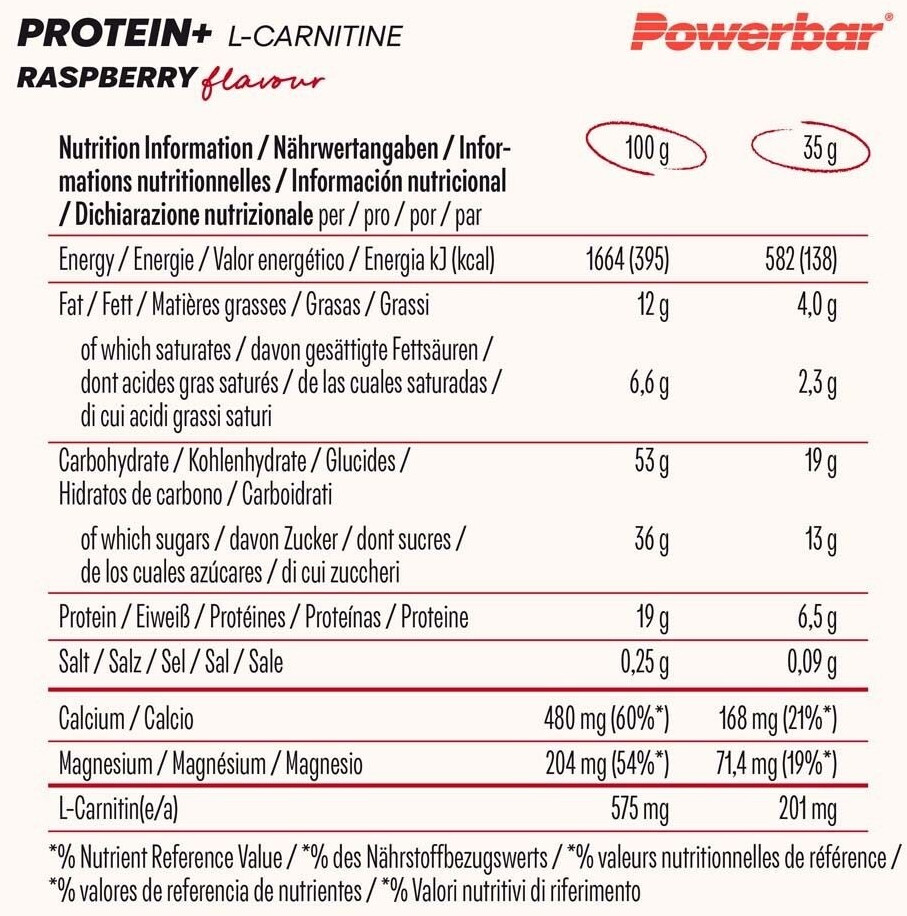 PROTEIN+ L-CARNITINE
RASPBERRY flavour

Powerbar®

| Nutrition Information / Nährwertangaben / Informations nutritionnelles / Información nutricional / Dichiarazione nutrizionale per / pro / por / par | 100 g | 35 g |
|---|---|---|
| Energy / Energie / Valor energético / Energia kJ (kcal) | 1664 (395) | 582 (138) |
| Fat / Fett / Matières grasses / Grasas / Grassi | 12 g | 4,0 g |
| of which saturates / davon gesättigte Fettsäuren / dont acides gras saturés / de las cuales saturadas / di cui acidi grassi saturi | 6,6 g | 2,3 g |
| Carbohydrate / Kohlenhydrate / Glucides / Hidratos de carbono / Carboidrati | 53 g | 19 g |
| of which sugars / davon Zucker / dont sucres / de los cuales azúcares / di cui zuccheri | 36 g | 13 g |
| Protein / Eiweiß / Protéines / Proteínas / Proteine | 19 g | 6,5 g |
| Salt / Salz / Sel / Sal / Sale | 0,25 g | 0,09 g |
| Calcium / Calcio | 480 mg (60%*) | 168 mg (21%*) |
| Magnesium / Magnésium / Magnesio | 204 mg (54%*) | 71,4 mg (19%*) |
| L-Carnitin(e/a) | 575 mg | 201 mg |

*% Nutrient Reference Value / *% des Nährstoffbezugswerts / *% valeurs nutritionnelles de référence / *% valores de referencia de nutrientes / *% Valori nutritivi di riferimento